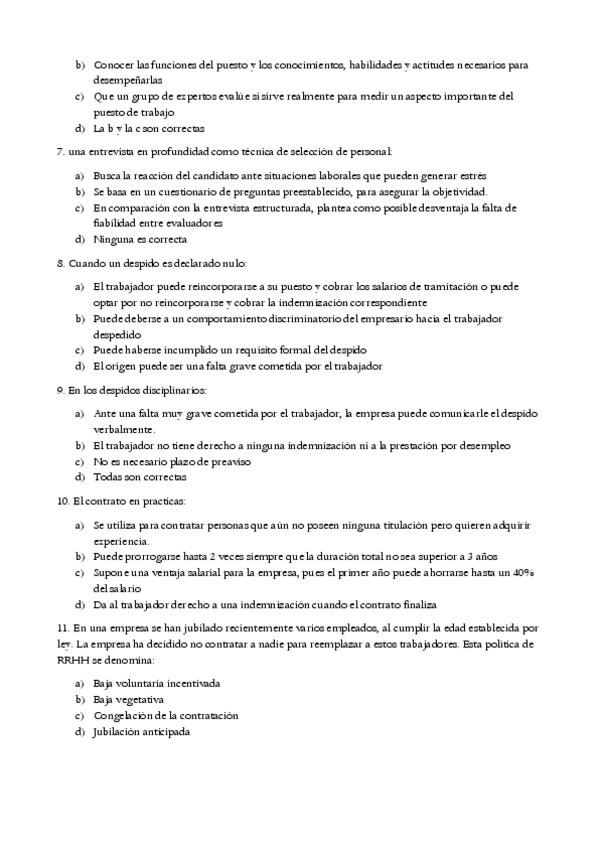 b) Conocer las funciones del puesto y los conocimientos, habilidades y actitudes necesarios para desempeñarlas
c) Que un grupo de expertos evalúe si sirve realmente para medir un aspecto importante del puesto de trabajo
d) La b y la c son correctas

7. una entrevista en profundidad como técnica de selección de personal:

a) Busca la reacción del candidato ante situaciones laborales que pueden generar estrés
b) Se basa en un cuestionario de preguntas preestablecido, para asegurar la objetividad.
c) En comparación con la entrevista estructurada, plantea como posible desventaja la falta de fiabilidad entre evaluadores
d) Ninguna es correcta

8. Cuando un despido es declarado nulo:

a) El trabajador puede reincorporarse a su puesto y cobrar los salarios de tramitación o puede optar por no reincorporarse y cobrar la indemnización correspondiente
b) Puede deberse a un comportamiento discriminatorio del empresario hacia el trabajador despedido
c) Puede haberse incumplido un requisito formal del despido
d) El origen puede ser una falta grave cometida por el trabajador

9. En los despidos disciplinarios:

a) Ante una falta muy grave cometida por el trabajador, la empresa puede comunicarle el despido verbalmente.
b) El trabajador no tiene derecho a ninguna indemnización ni a la prestación por desempleo
c) No es necesario plazo de preaviso
d) Todas son correctas

10. El contrato en practicas:

a) Se utiliza para contratar personas que aún no poseen ninguna titulación pero quieren adquirir experiencia.
b) Puede prorrogarse hasta 2 veces siempre que la duración total no sea superior a 3 años
c) Supone una ventaja salarial para la empresa, pues el primer año puede ahorrarse hasta un 40% del salario
d) Da al trabajador derecho a una indemnización cuando el contrato finaliza

11. En una empresa se han jubilado recientemente varios empleados, al cumplir la edad establecida por ley. La empresa ha decidido no contratar a nadie para reemplazar a estos trabajadores. Esta política de RRHH se denomina:

a) Baja voluntaria incentivada
b) Baja vegetativa
c) Congelación de la contratación
d) Jubilación anticipada